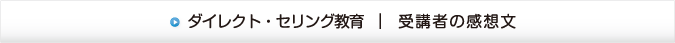 ダイレクト・セリング教育 ｜ 受講者の感想文